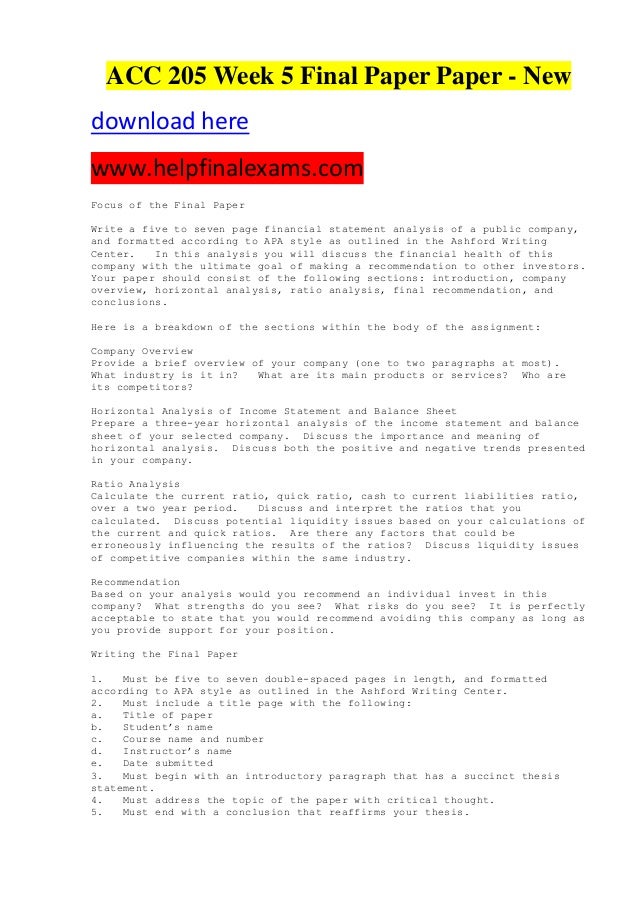 ACC 205 Week 5 Final Paper Paper - New

download here

www.helpfinalexams.com

Focus of the Final Paper

Write a five to seven page financial statement analysis of a public company, and formatted according to APA style as outlined in the Ashford Writing Center. In this analysis you will discuss the financial health of this company with the ultimate goal of making a recommendation to other investors. Your paper should consist of the following sections: introduction, company overview, horizontal analysis, ratio analysis, final recommendation, and conclusions.

Here is a breakdown of the sections within the body of the assignment:

Company Overview
Provide a brief overview of your company (one to two paragraphs at most). What industry is it in? What are its main products or services? Who are its competitors?

Horizontal Analysis of Income Statement and Balance Sheet
Prepare a three-year horizontal analysis of the income statement and balance sheet of your selected company. Discuss the importance and meaning of horizontal analysis. Discuss both the positive and negative trends presented in your company.

Ratio Analysis
Calculate the current ratio, quick ratio, cash to current liabilities ratio, over a two year period. Discuss and interpret the ratios that you calculated. Discuss potential liquidity issues based on your calculations of the current and quick ratios. Are there any factors that could be erroneously influencing the results of the ratios? Discuss liquidity issues of competitive companies within the same industry.

Recommendation
Based on your analysis would you recommend an individual invest in this company? What strengths do you see? What risks do you see? It is perfectly acceptable to state that you would recommend avoiding this company as long as you provide support for your position.

Writing the Final Paper

1. Must be five to seven double-spaced pages in length, and formatted according to APA style as outlined in the Ashford Writing Center.
2. Must include a title page with the following:
a. Title of paper
b. Student's name
c. Course name and number
d. Instructor's name
e. Date submitted
3. Must begin with an introductory paragraph that has a succinct thesis statement.
4. Must address the topic of the paper with critical thought.
5. Must end with a conclusion that reaffirms your thesis.